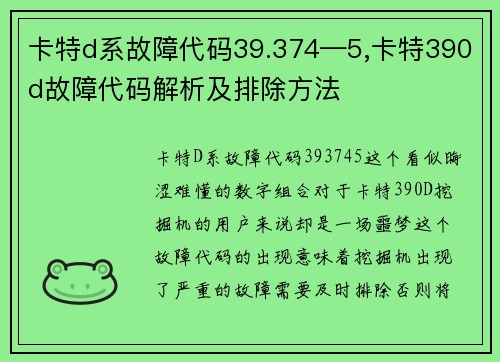 卡特d系故障代码39.374—5,卡特390d故障代码解析及排除方法

卡特D系故障代码393745这个看似晦涩难懂的数字组合对于卡特390D挖掘机的用户来说却是一场噩梦这个故障代码的出现意味着挖掘机出现了严重的故障需要及时排除否则将